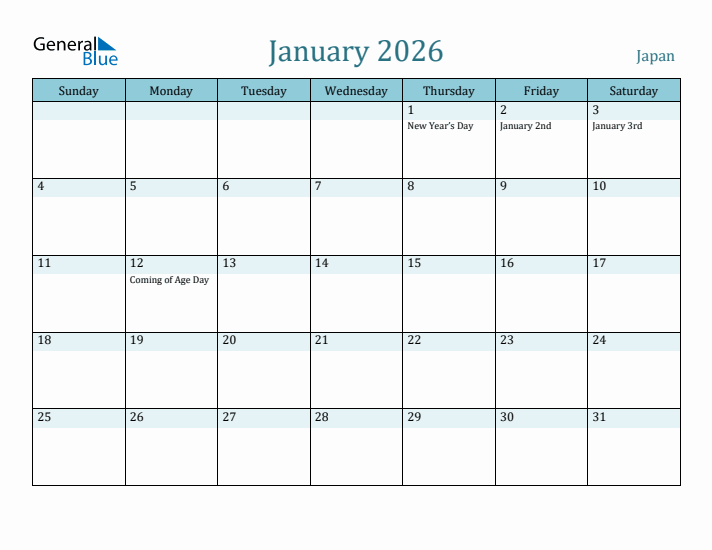 General Blue

January 2026

Japan

| Sunday | Monday | Tuesday | Wednesday | Thursday | Friday | Saturday |
|---|---|---|---|---|---|---|
| | | | | 1 New Year's Day | 2 January 2nd | 3 January 3rd |
| 4 | 5 | 6 | 7 | 8 | 9 | 10 |
| 11 | 12 Coming of Age Day | 13 | 14 | 15 | 16 | 17 |
| 18 | 19 | 20 | 21 | 22 | 23 | 24 |
| 25 | 26 | 27 | 28 | 29 | 30 | 31 |